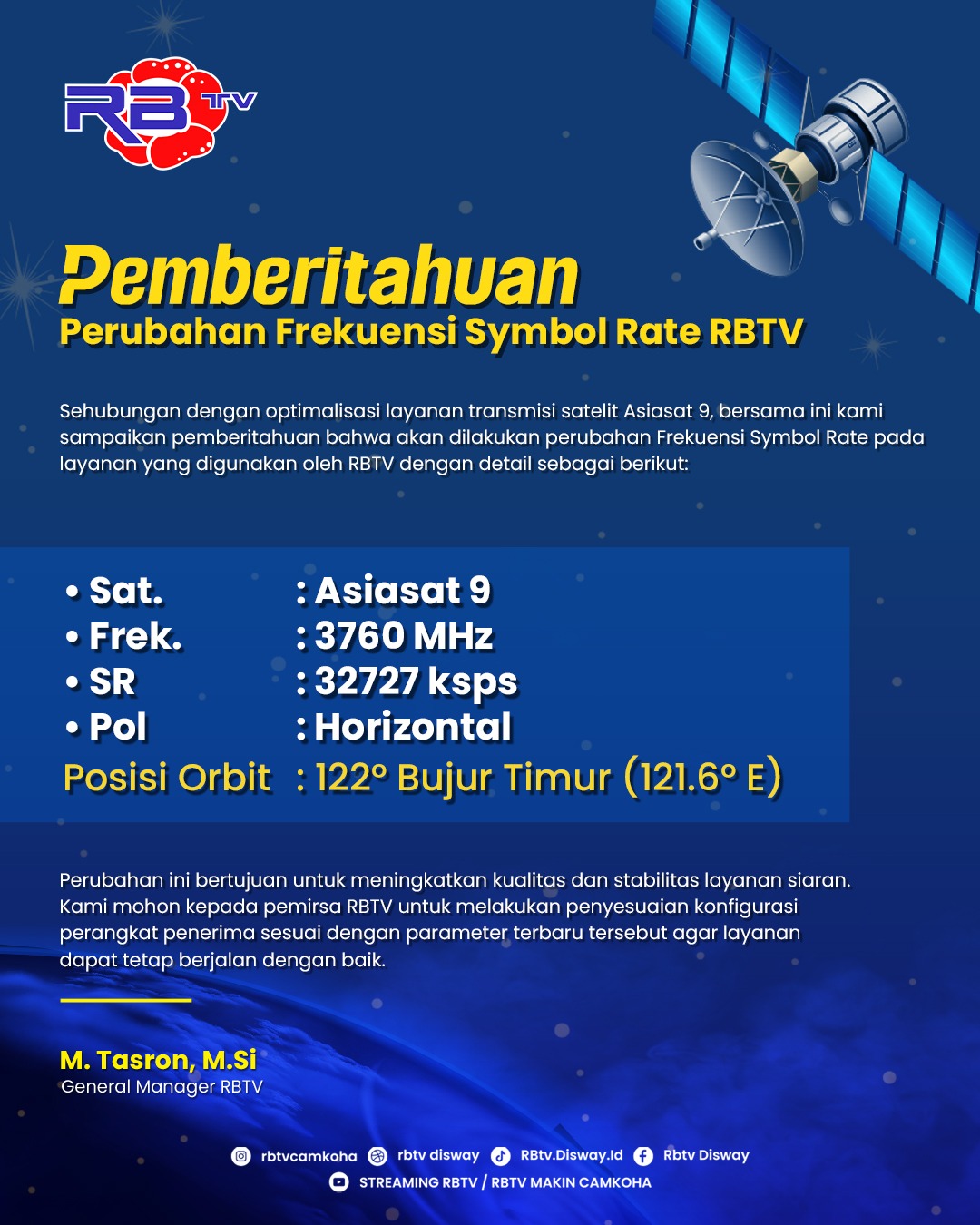 RB TV

Pemberitahuan
Perubahan Frekuensi Symbol Rate RBTV

Sehubungan dengan optimalisasi layanan transmisi satelit Asiasat 9, bersama ini kami sampaikan pemberitahuan bahwa akan dilakukan perubahan Frekuensi Symbol Rate pada layanan yang digunakan oleh RBTV dengan detail sebagai berikut:

• Sat. : Asiasat 9
• Frek. : 3760 MHz
• SR : 32727 ksps
• Pol : Horizontal
Posisi Orbit : 122° Bujur Timur (121.6° E)

Perubahan ini bertujuan untuk meningkatkan kualitas dan stabilitas layanan siaran. Kami mohon kepada pemirsa RBTV untuk melakukan penyesuaian konfigurasi perangkat penerima sesuai dengan parameter terbaru tersebut agar layanan dapat tetap berjalan dengan baik.

M. Tasron, M.Si
General Manager RBTV

rbtvcamkoha rbtv disway RBtv.Disway.Id Rbtv Disway
STREAMING RBTV / RBTV MAKIN CAMKOHA